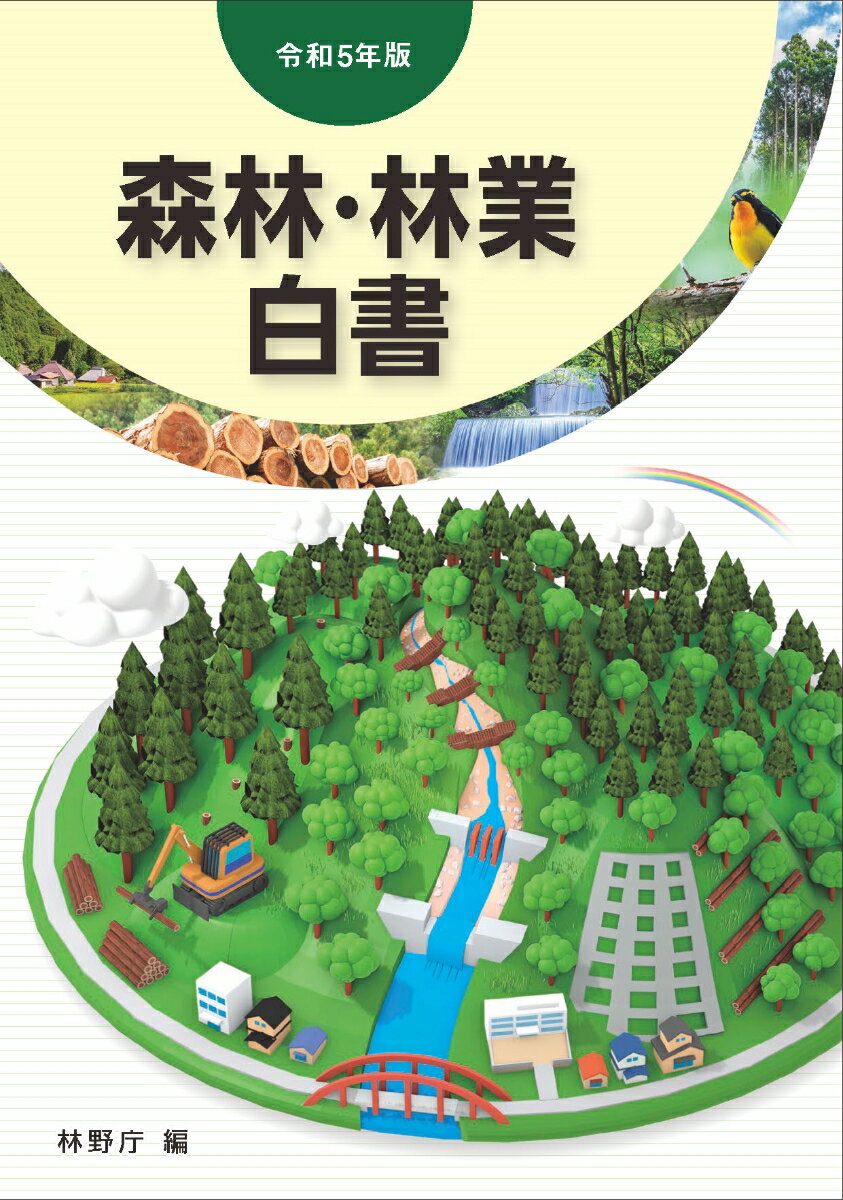 令和5年版

森林・林業白書

林野庁 編